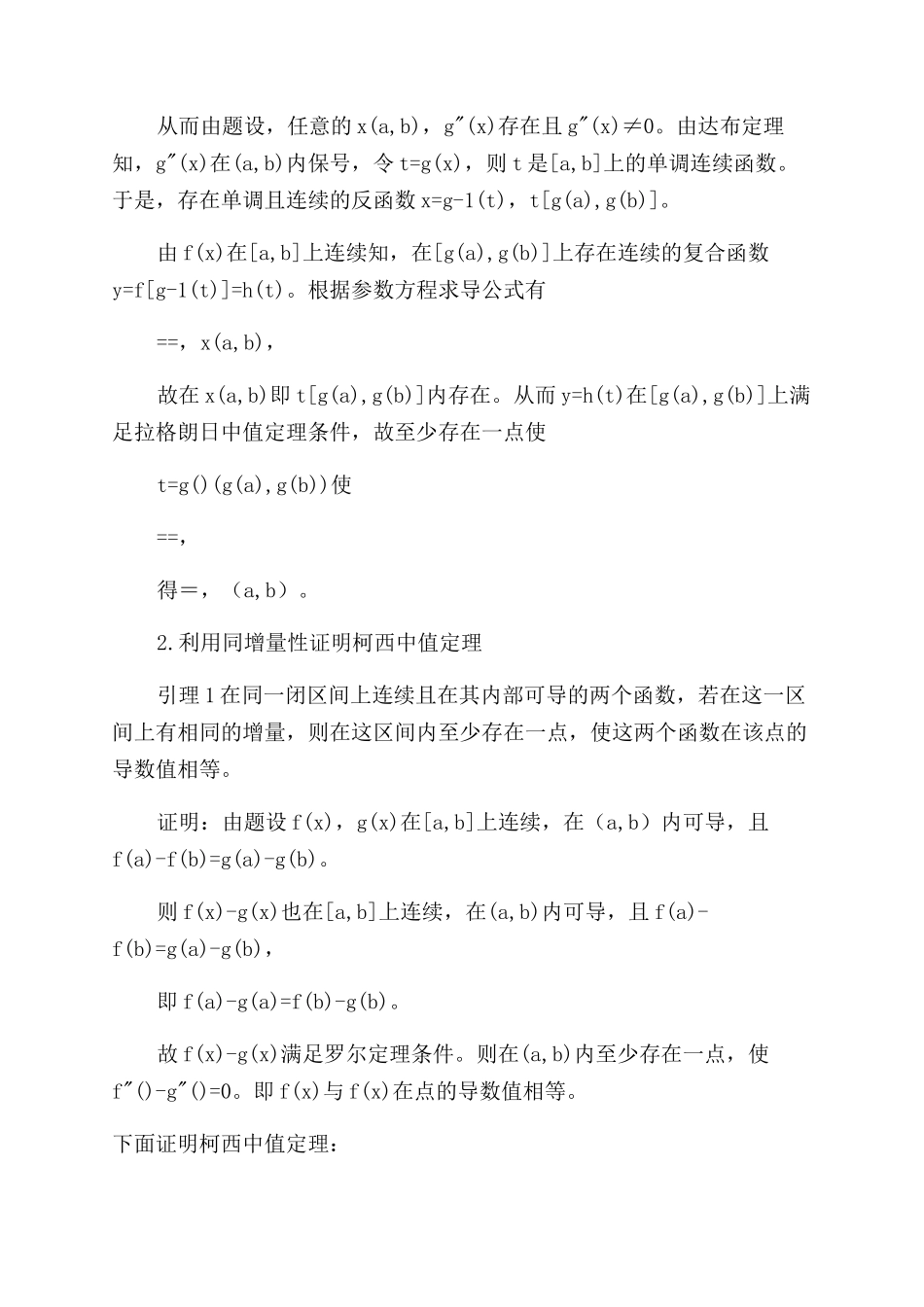 从而由题设，任意的x(a,b)，g″(x)存在且g″(x)≠0。由达布定理知，g″(x)在(a,b)内保号，令t=g(x)，则t是[a,b]上的单调连续函数。于是，存在单调且连续的反函数x=g-1(t)，t[g(a),g(b)]。

由f(x)在[a,b]上连续知，在[g(a),g(b)]上存在连续的复合函数y=f[g-1(t)]=h(t)。根据参数方程求导公式有

==，x(a,b)，

故在x(a,b)即t[g(a),g(b)]内存在。从而y=h(t)在[g(a),g(b)]上满足拉格朗日中值定理条件，故至少存在一点使

t=g()(g(a),g(b))使

==，

得=，（a,b）。

2.利用同增量性证明柯西中值定理

引理1在同一闭区间上连续且在其内部可导的两个函数，若在这一区间上有相同的增量，则在这区间内至少存在一点，使这两个函数在该点的导数值相等。

证明：由题设f(x)，g(x)在[a,b]上连续，在（a,b）内可导，且f(a)-f(b)=g(a)-g(b)。

则f(x)-g(x)也在[a,b]上连续，在(a,b)内可导，且f(a)-f(b)=g(a)-g(b)，

即f(a)-g(a)=f(b)-g(b)。

故f(x)-g(x)满足罗尔定理条件。则在(a,b)内至少存在一点，使f″()-g″()=0。即f(x)与f(x)在点的导数值相等。

下面证明柯西中值定理：